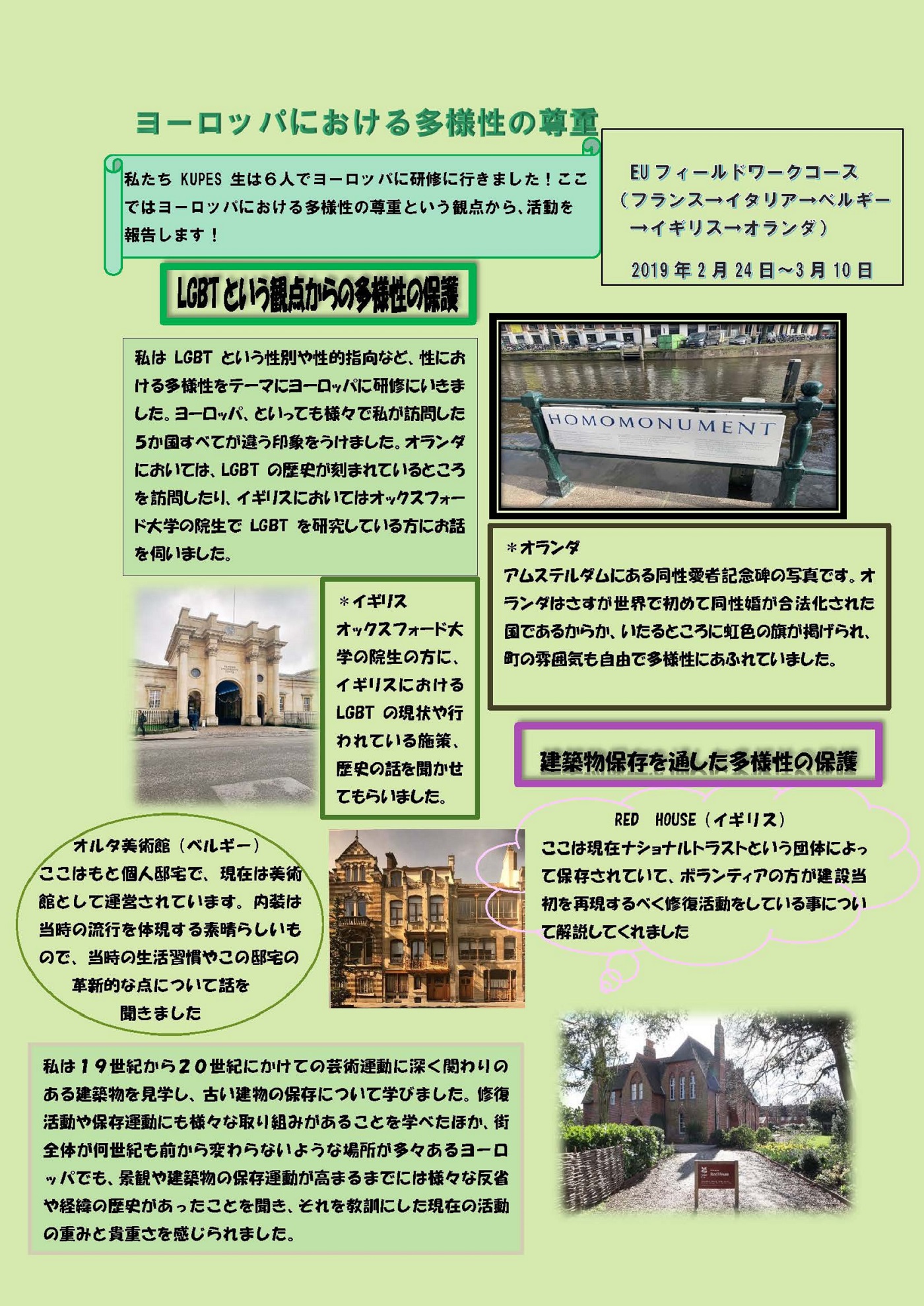 ヨーロッパにおける多様性の尊重

私たち KUPES 生は６人でヨーロッパに研修に行きました！ここではヨーロッパにおける多様性の尊重という観点から、活動を報告します！

EU フィールドワークコース
（フランス→イタリア→ベルギー→イギリス→オランダ）
2019 年 2 月 24 日～3 月 10 日

LGBT という観点からの多様性の保護

私は LGBT という性別や性的指向など、性における多様性をテーマにヨーロッパに研修にいきました。ヨーロッパ、といっても様々で私が訪問した5か国すべてが違う印象をうけました。オランダにおいては、LGBT の歴史が刻まれているところを訪問したり、イギリスにおいてはオックスフォード大学の院生で LGBT を研究している方にお話を伺いました。

HOMOMONUMENT

＊オランダ
アムステルダムにある同性愛者記念碑の写真です。オランダはさすが世界で初めて同性婚が合法化された国であるからか、いたるところに虹色の旗が掲げられ、町の雰囲気も自由で多様性にあふれていました。

＊イギリス
オックスフォード大学の院生の方に、イギリスにおける LGBT の現状や行われている施策、歴史の話を聞かせてもらいました。

建築物保存を通した多様性の保護

RED HOUSE（イギリス）
ここは現在ナショナルトラストという団体によって保存されていて、ボランティアの方が建設当初を再現するべく修復活動をしている事について解説してくれました

オルタ美術館（ベルギー）
ここはもと個人邸宅で、現在は美術館として運営されています。内装は当時の流行を体現する素晴らしいもので、当時の生活習慣やこの邸宅の革新的な点について話を聞きました

私は１９世紀から２０世紀にかけての芸術運動に深く関わりのある建築物を見学し、古い建物の保存について学びました。修復活動や保存運動にも様々な取り組みがあることを学べたほか、街全体が何世紀も前から変わらないような場所が多々あるヨーロッパでも、景観や建築物の保存運動が高まるまでには様々な反省や経緯の歴史があったことを聞き、それを教訓にした現在の活動の重みと貴重さを感じられました。

Red House